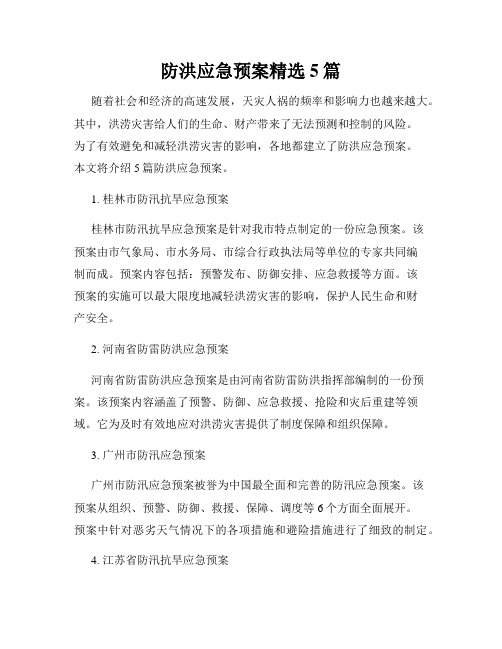 防洪应急预案精选 5 篇

随着社会和经济的高速发展，天灾人祸的频率和影响力也越来越大。其中，洪涝灾害给人们的生命、财产带来了无法预测和控制的风险。为了有效避免和减轻洪涝灾害的影响，各地都建立了防洪应急预案。本文将介绍 5 篇防洪应急预案。

1. 桂林市防汛抗旱应急预案

桂林市防汛抗旱应急预案是针对我市特点制定的一份应急预案。该预案由市气象局、市水务局、市综合行政执法局等单位的专家共同编制而成。预案内容包括：预警发布、防御安排、应急救援等方面。该预案的实施可以最大限度地减轻洪涝灾害的影响，保护人民生命和财产安全。

2. 河南省防雷防洪应急预案

河南省防雷防洪应急预案是由河南省防雷防洪指挥部编制的一份预案。该预案内容涵盖了预警、防御、应急救援、抢险和灾后重建等领域。它为及时有效地应对洪涝灾害提供了制度保障和组织保障。

3. 广州市防汛应急预案

广州市防汛应急预案被誉为中国最全面和完善的防汛应急预案。该预案从组织、预警、防御、救援、保障、调度等 6 个方面全面展开。预案中针对恶劣天气情况下的各项措施和避险措施进行了细致的制定。

4. 江苏省防汛抗旱应急预案